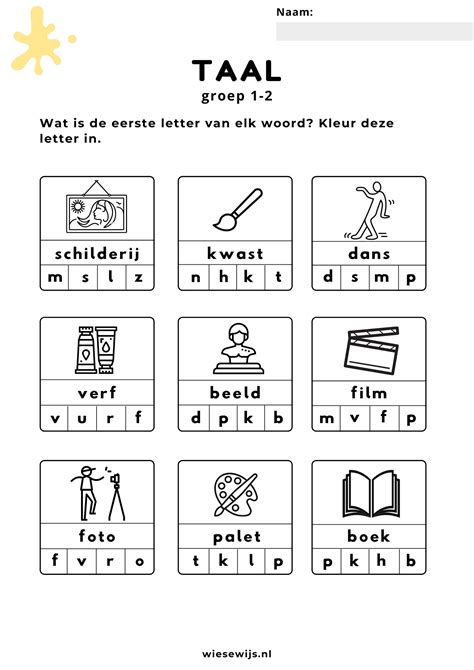 Naam:

TAAL
groep 1-2

Wat is de eerste letter van elk woord? Kleur deze letter in.

schilderij
m s l z

kwast
n h k t

dans
d s m p

verf
v u r f

beeld
d p k b

film
m v f p

foto
f v r o

palet
t k l p

boek
p k h b

wiesewijs.nl